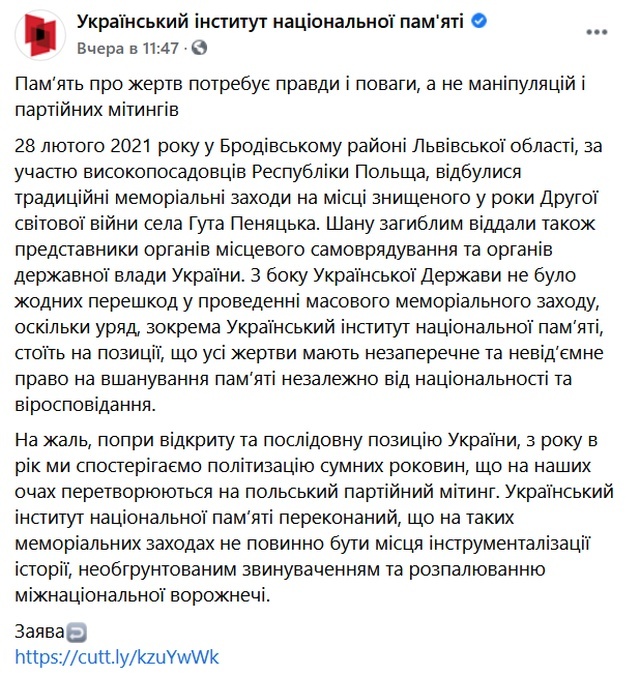 Український інститут національної пам'яті
Вчера в 11:47 ·

Пам'ять про жертв потребує правди і поваги, а не маніпуляцій і партійних мітингів

28 лютого 2021 року у Бродівському районі Львівської області, за участю високопосадовців Республіки Польща, відбулися традиційні меморіальні заходи на місці знищеного у роки Другої світової війни села Гута Пеняцька. Шану загиблим віддали також представники органів місцевого самоврядування та органів державної влади України. З боку Української Держави не було жодних перешкод у проведенні масового меморіального заходу, оскільки уряд, зокрема Український інститут національної пам'яті, стоїть на позиції, що усі жертви мають незаперечне та невід'ємне право на вшанування пам'яті незалежно від національності та віросповідання.

На жаль, попри відкриту та послідовну позицію України, з року в рік ми спостерігаємо політизацію сумних роковин, що на наших очах перетворюються на польський партійний мітинг. Український інститут національної пам'яті переконаний, що на таких меморіальних заходах не повинно бути місця інструменталізації історії, необґрунтованим звинуваченням та розпалюванню міжнаціональної ворожнечі.

Заява
https://cutt.ly/kzuYwWk